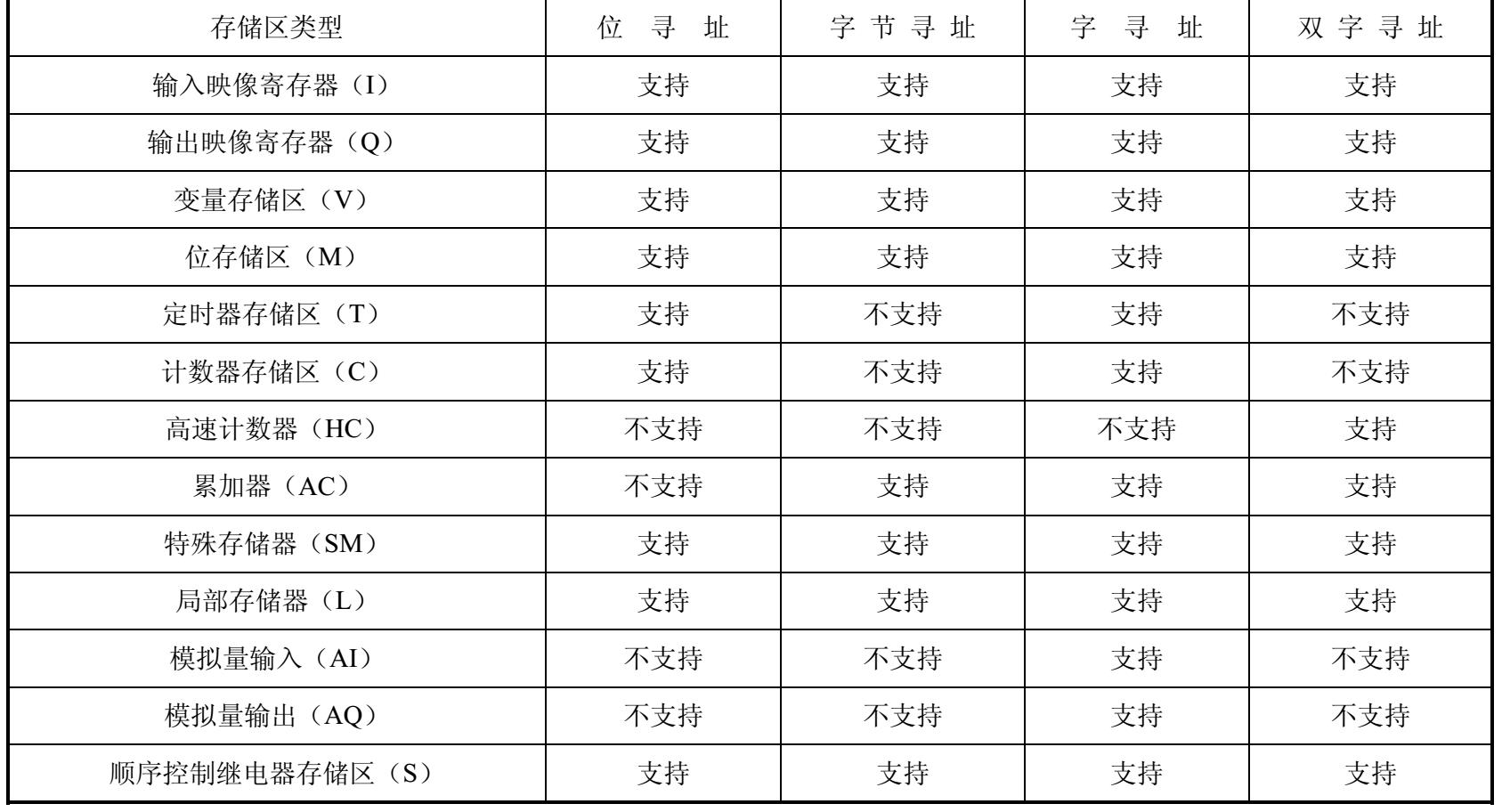 | 存储区类型 | 位 寻 址 | 字 节 寻 址 | 字 寻 址 | 双 字 寻 址 |
|---|---|---|---|---|
| 输入映像寄存器（I） | 支持 | 支持 | 支持 | 支持 |
| 输出映像寄存器（Q） | 支持 | 支持 | 支持 | 支持 |
| 变量存储区（V） | 支持 | 支持 | 支持 | 支持 |
| 位存储区（M） | 支持 | 支持 | 支持 | 支持 |
| 定时器存储区（T） | 支持 | 不支持 | 支持 | 不支持 |
| 计数器存储区（C） | 支持 | 不支持 | 支持 | 不支持 |
| 高速计数器（HC） | 不支持 | 不支持 | 不支持 | 支持 |
| 累加器（AC） | 不支持 | 支持 | 支持 | 支持 |
| 特殊存储器（SM） | 支持 | 支持 | 支持 | 支持 |
| 局部存储器（L） | 支持 | 支持 | 支持 | 支持 |
| 模拟量输入（AI） | 不支持 | 不支持 | 支持 | 不支持 |
| 模拟量输出（AQ） | 不支持 | 不支持 | 支持 | 不支持 |
| 顺序控制继电器存储区（S） | 支持 | 支持 | 支持 | 支持 |